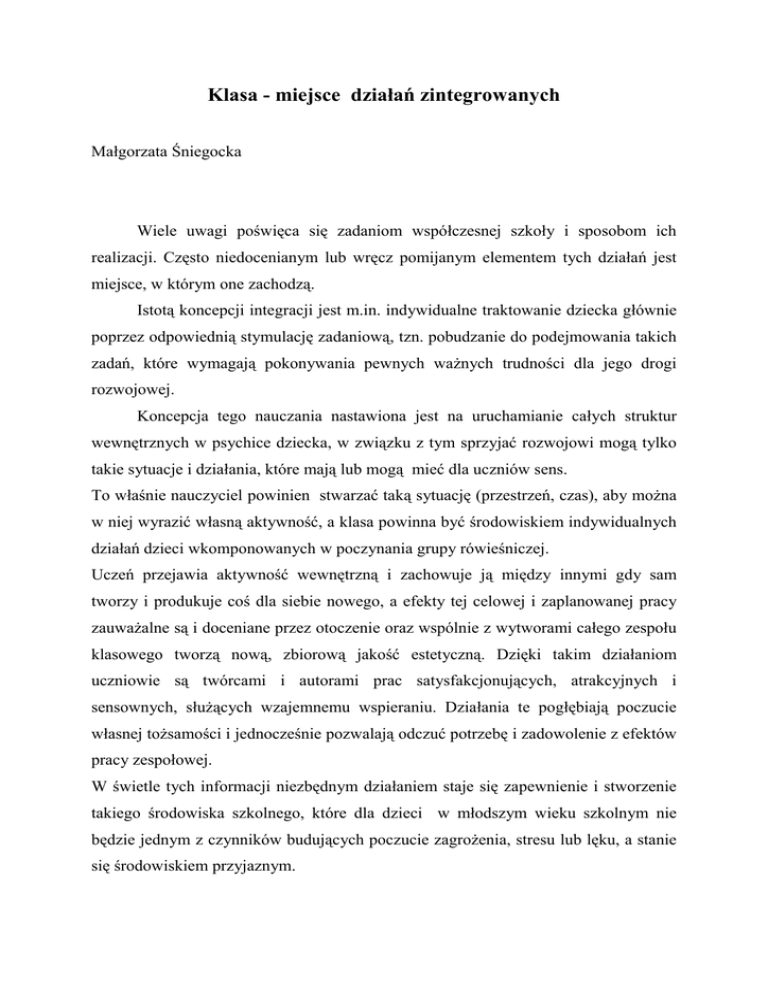 Klasa - miejsce działań zintegrowanych

Małgorzata Śniegocka

Wiele uwagi poświęca się zadaniom współczesnej szkoły i sposobom ich realizacji. Często niedocenianym lub wręcz pomijanym elementem tych działań jest miejsce, w którym one zachodzą.

Istotą koncepcji integracji jest m.in. indywidualne traktowanie dziecka głównie poprzez odpowiednią stymulację zadaniową, tzn. pobudzanie do podejmowania takich zadań, które wymagają pokonywania pewnych ważnych trudności dla jego drogi rozwojowej.

Koncepcja tego nauczania nastawiona jest na uruchamianie całych struktur wewnętrznych w psychice dziecka, w związku z tym sprzyjać rozwojowi mogą tylko takie sytuacje i działania, które mają lub mogą mieć dla uczniów sens.
To właśnie nauczyciel powinien stwarzać taką sytuację (przestrzeń, czas), aby można w niej wyrazić własną aktywność, a klasa powinna być środowiskiem indywidualnych działań dzieci wkomponowanych w poczynania grupy rówieśniczej.
Uczeń przejawia aktywność wewnętrzną i zachowuje ją między innymi gdy sam tworzy i produkuje coś dla siebie nowego, a efekty tej celowej i zaplanowanej pracy zauważalne są i doceniane przez otoczenie oraz wspólnie z wytworami całego zespołu klasowego tworzą nową, zbiorową jakość estetyczną. Dzięki takim działaniom uczniowie są twórcami i autorami prac satysfakcjonujących, atrakcyjnych i sensownych, służących wzajemnemu wspieraniu. Działania te pogłębiają poczucie własnej tożsamości i jednocześnie pozwalają odczuć potrzebę i zadowolenie z efektów pracy zespołowej.
W świetle tych informacji niezbędnym działaniem staje się zapewnienie i stworzenie takiego środowiska szkolnego, które dla dzieci w młodszym wieku szkolnym nie będzie jednym z czynników budujących poczucie zagrożenia, stresu lub lęku, a stanie się środowiskiem przyjaznym.